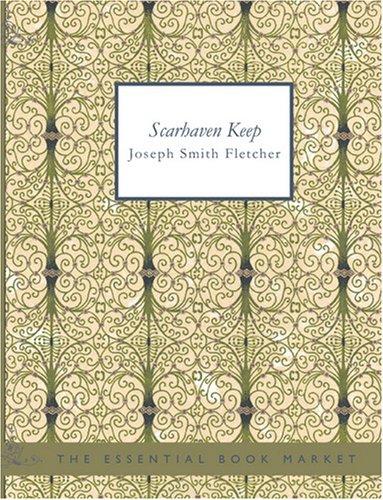 Scarhaven Keep
Joseph Smith Fletcher

THE ESSENTIAL BOOK MARKET